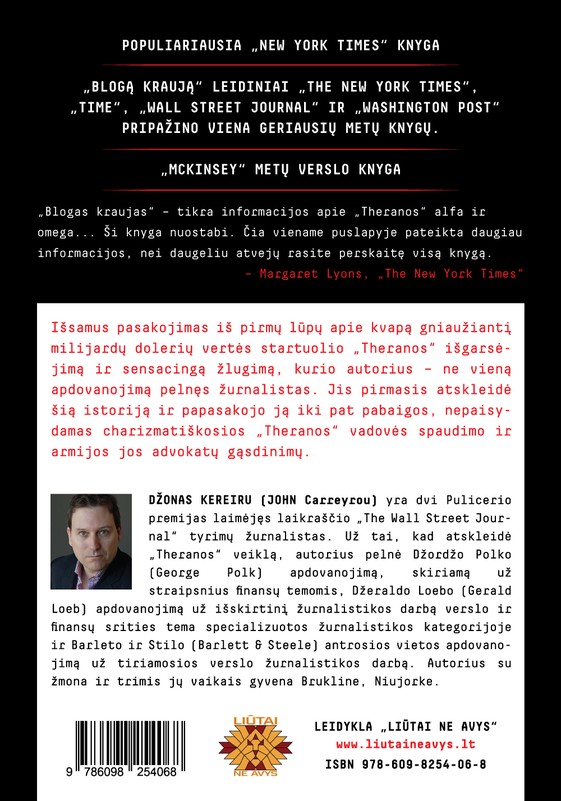 POPULIARIAUSIA „NEW YORK TIMES" KNYGA

„BLOGĄ KRAUJĄ" LEIDINIAI „THE NEW YORK TIMES", „TIME", „WALL STREET JOURNAL" IR „WASHINGTON POST" PRIPAŽINO VIENA GERIAUSIŲ METŲ KNYGŲ.

„MCKINSEY" METŲ VERSLO KNYGA

„Blogas kraujas" – tikra informacijos apie „Theranos" alfa ir omega... Ši knyga nuostabi. Čia viename puslapyje pateikta daugiau informacijos, nei daugeliu atvejų rasite perskaitę visą knygą.

– Margaret Lyons, „The New York Times"

Išsamus pasakojimas iš pirmų lūpų apie kvapą gniaužiantį milijardų dolerių vertės startuolio „Theranos" išgarsėjimą ir sensacingą žlugimą, kurio autorius – ne vieną apdovanojimą pelnęs žurnalistas. Jis pirmasis atskleidė šią istoriją ir papasakojo ją iki pat pabaigos, nepaisydamas charizmatiškosios „Theranos" vadovės spaudimo ir armijos jos advokatų gąsdinimų.

DŽONAS KEREIRU (JOHN Carreyrou) yra dvi Pulicerio premijas laimėjęs laikraščio „The Wall Street Journal" tyrimų žurnalistas. Už tai, kad atskleidė „Theranos" veiklą, autorius pelnė Džordžo Polko (George Polk) apdovanojimą, skiriamą už straipsnius finansų temomis, Džeraldo Loebo (Gerald Loeb) apdovanojimą už išskirtinį žurnalistikos darbą verslo ir finansų srities tema specializuotos žurnalistikos kategorijoje ir Barleto ir Stilo (Barlett & Steele) antrosios vietos apdovanojimą už tiriamosios verslo žurnalistikos darbą. Autorius su žmona ir trimis jų vaikais gyvena Brukline, Niujorke.

9 786098 254068

LIŪTAI NE AVYS

LEIDYKLA „LIŪTAI NE AVYS"
www.liutaineavys.lt
ISBN 978-609-8254-06-8